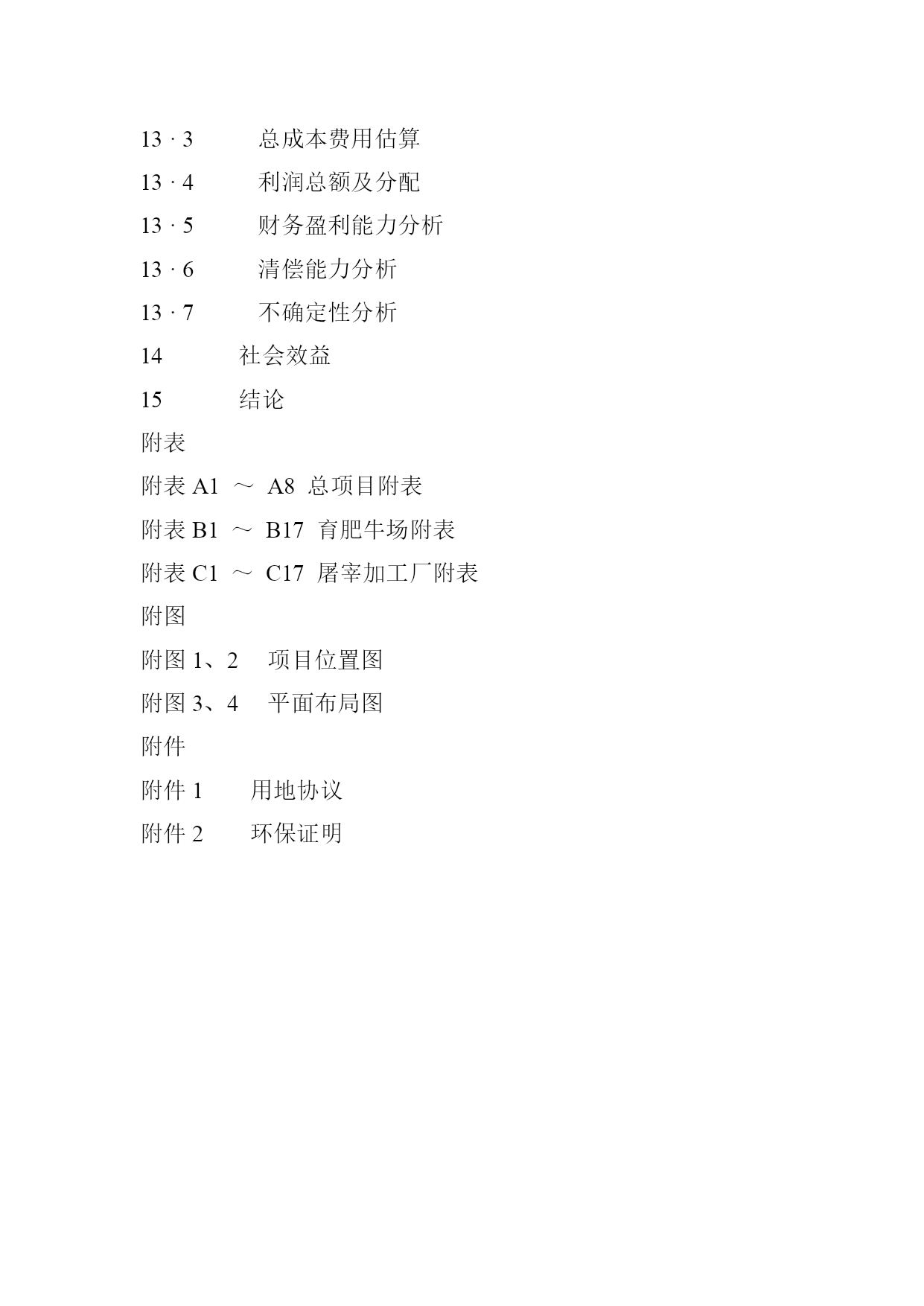 13 · 3　　总成本费用估算

13 · 4　　利润总额及分配

13 · 5　　财务盈利能力分析

13 · 6　　清偿能力分析

13 · 7　　不确定性分析

14　　社会效益

15　　结论

附表

附表 A1 ～ A8 总项目附表

附表 B1 ～ B17 育肥牛场附表

附表 C1 ～ C17 屠宰加工厂附表

附图

附图 1、2　项目位置图

附图 3、4　平面布局图

附件

附件 1　用地协议

附件 2　环保证明